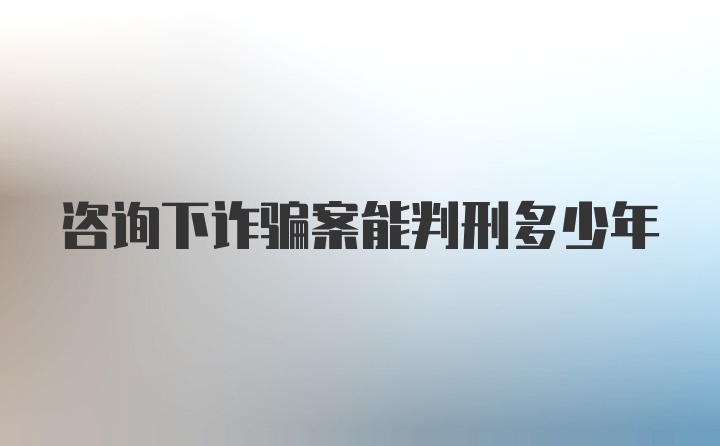 咨询下诈骗案能判刑多少年